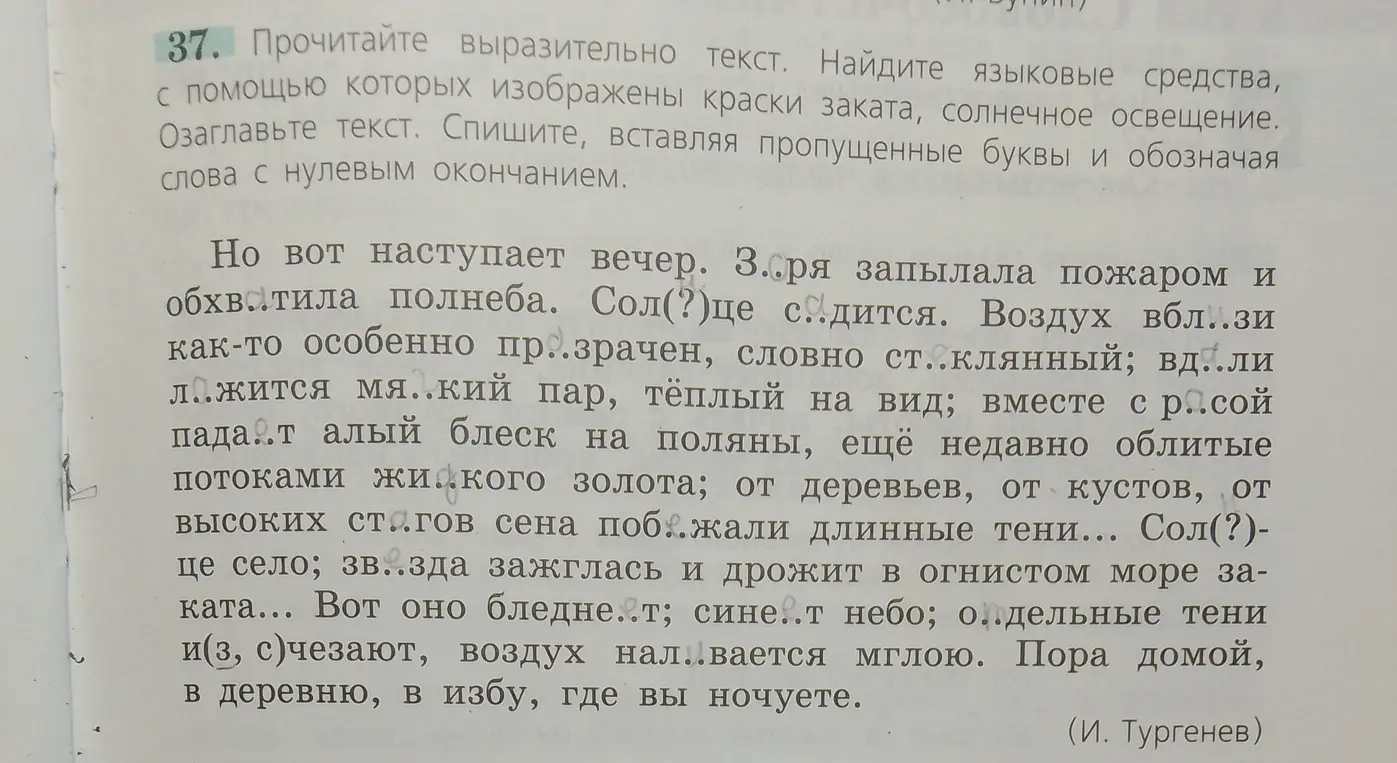 37. Прочитайте выразительно текст. Найдите языковые средства, с помощью которых изображены краски заката, солнечное освещение. Озаглавьте текст. Спишите, вставляя пропущенные буквы и обозначая слова с нулевым окончанием.

Но вот наступает вечер. З..ря запылала пожаром и обхв..тила полнеба. Сол(?)це с..дится. Воздух вбл..зи как-то особенно пр..зрачен, словно ст..клянный; вд..ли л..жится мя..кий пар, тёплый на вид; вместе с р..сой пада..т алый блеск на поляны, ещё недавно облитые потоками жи..кого золота; от деревьев, от кустов, от высоких ст..гов сена поб..жали длинные тени... Сол(?)це село; зв..зда зажглась и дрожит в огнистом море заката... Вот оно бледне..т; сине..т небо; о..дельные тени и(з, с)чезают, воздух нал..вается мглою. Пора домой, в деревню, в избу, где вы ночуете.

(И. Тургенев)